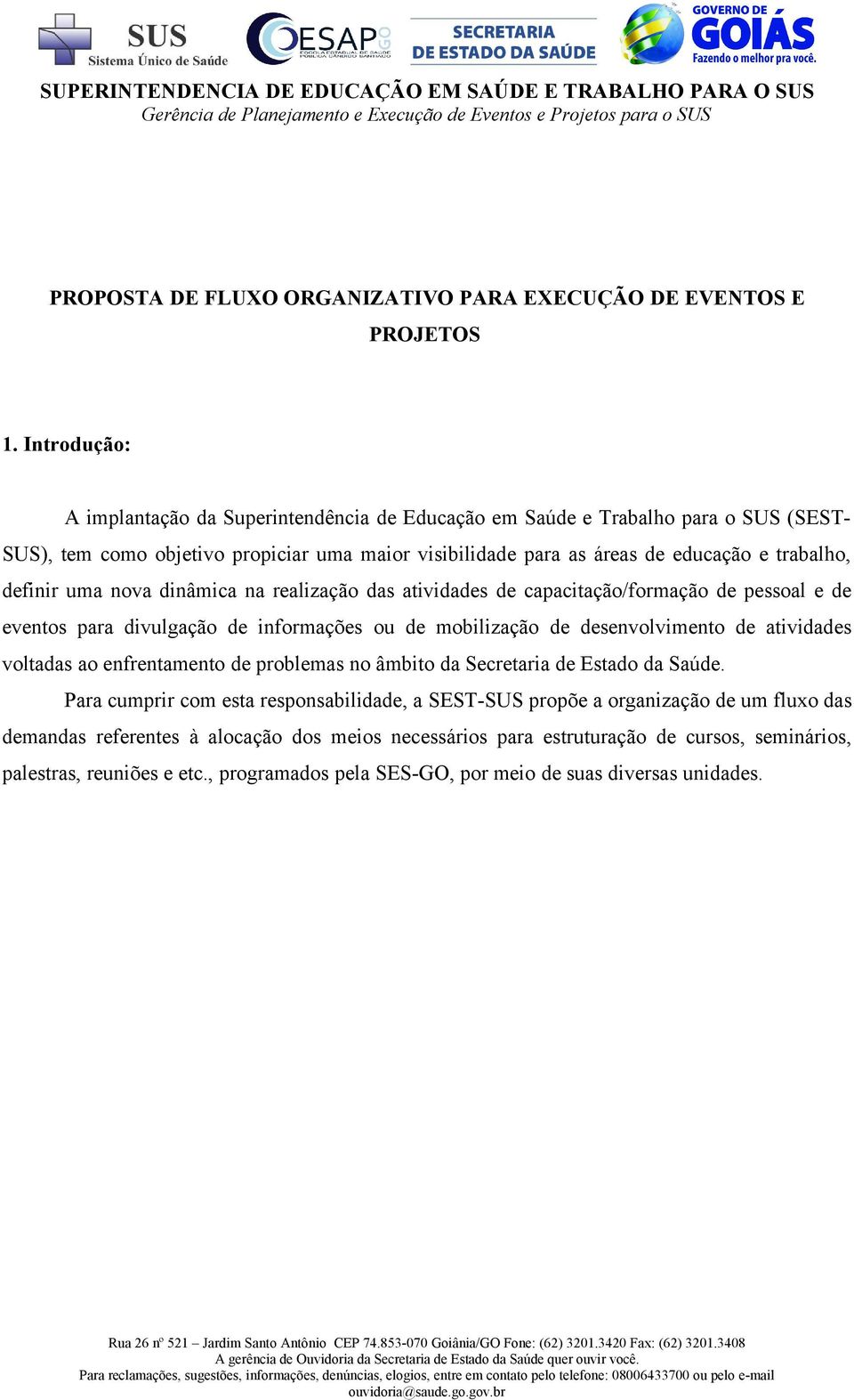 SUS
Sistema Único de Saúde
ESAP GO
ESCOLA ESTADUAL DE SAÚDE PÚBLICA CÂNDIDO SANTIAGO
SECRETARIA DE ESTADO DA SAÚDE
GOVERNO DE GOIÁS
Fazendo o melhor pra você.

SUPERINTENDENCIA DE EDUCAÇÃO EM SAÚDE E TRABALHO PARA O SUS
Gerência de Planejamento e Execução de Eventos e Projetos para o SUS

PROPOSTA DE FLUXO ORGANIZATIVO PARA EXECUÇÃO DE EVENTOS E PROJETOS

1. Introdução:

A implantação da Superintendência de Educação em Saúde e Trabalho para o SUS (SEST-SUS), tem como objetivo propiciar uma maior visibilidade para as áreas de educação e trabalho, definir uma nova dinâmica na realização das atividades de capacitação/formação de pessoal e de eventos para divulgação de informações ou de mobilização de desenvolvimento de atividades voltadas ao enfrentamento de problemas no âmbito da Secretaria de Estado da Saúde.

Para cumprir com esta responsabilidade, a SEST-SUS propõe a organização de um fluxo das demandas referentes à alocação dos meios necessários para estruturação de cursos, seminários, palestras, reuniões e etc., programados pela SES-GO, por meio de suas diversas unidades.

Rua 26 nº 521 – Jardim Santo Antônio CEP 74.853-070 Goiânia/GO Fone: (62) 3201.3420 Fax: (62) 3201.3408
A gerência de Ouvidoria da Secretaria de Estado da Saúde quer ouvir você.
Para reclamações, sugestões, informações, denúncias, elogios, entre em contato pelo telefone: 08006433700 ou pelo e-mail ouvidoria@saude.go.gov.br